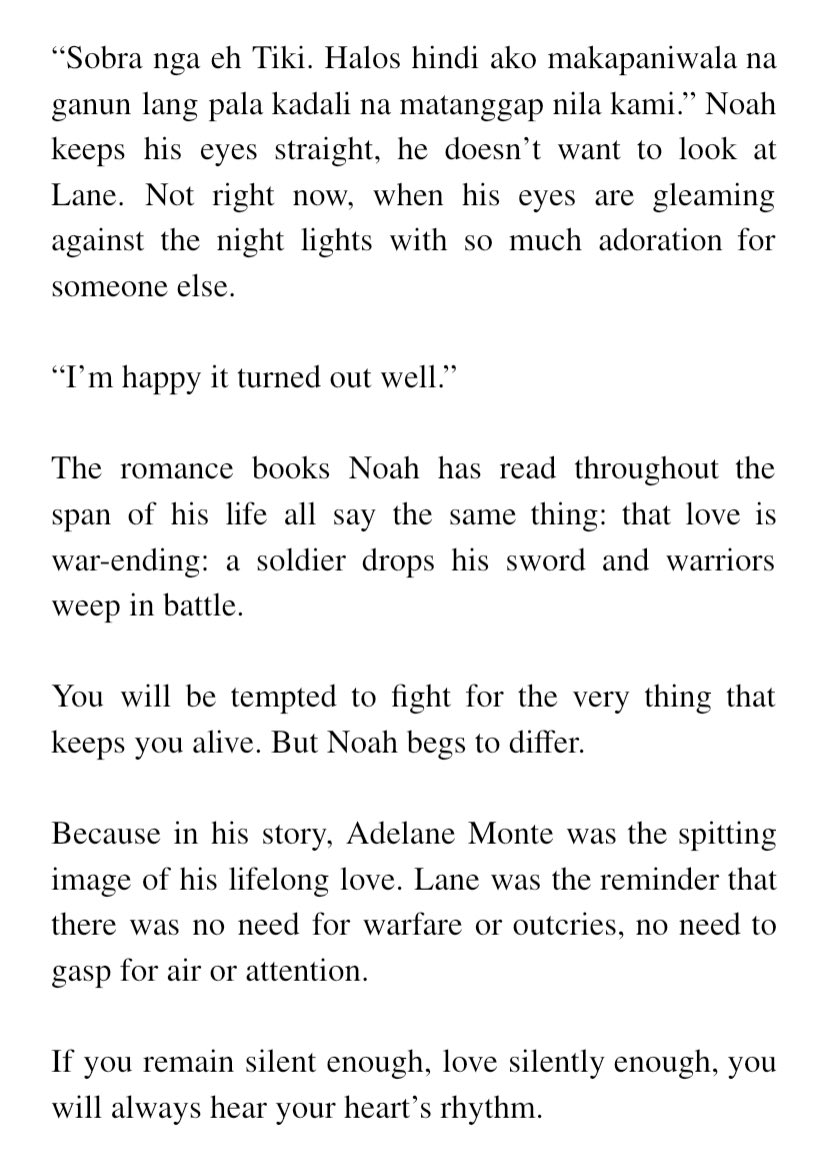 “Sobra nga eh Tiki. Halos hindi ako makapaniwala na ganun lang pala kadali na matanggap nila kami.” Noah keeps his eyes straight, he doesn’t want to look at Lane. Not right now, when his eyes are gleaming against the night lights with so much adoration for someone else.

“I’m happy it turned out well.”

The romance books Noah has read throughout the span of his life all say the same thing: that love is war-ending: a soldier drops his sword and warriors weep in battle.

You will be tempted to fight for the very thing that keeps you alive. But Noah begs to differ.

Because in his story, Adelane Monte was the spitting image of his lifelong love. Lane was the reminder that there was no need for warfare or outcries, no need to gasp for air or attention.

If you remain silent enough, love silently enough, you will always hear your heart’s rhythm.